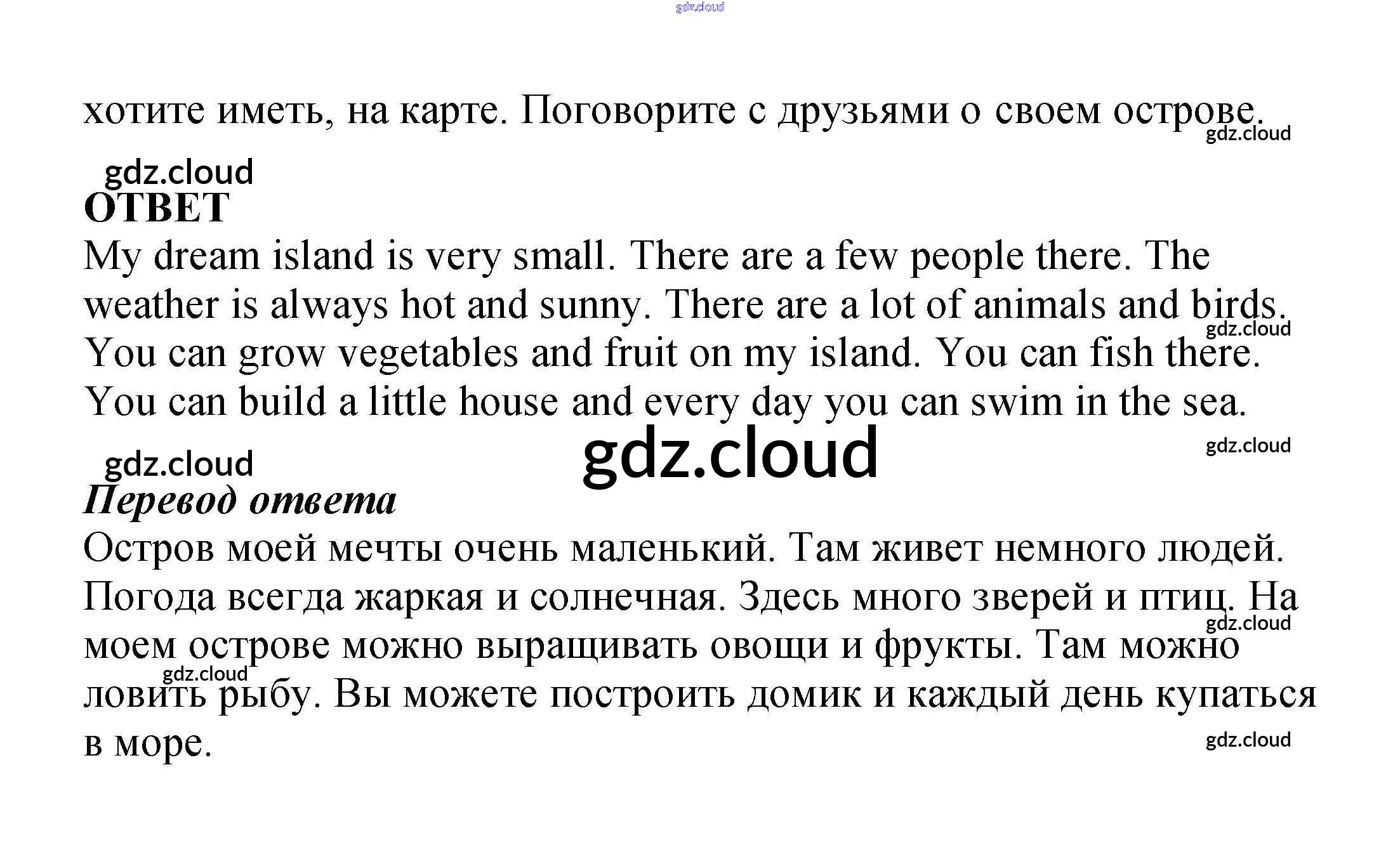 gdz.cloud

хотите иметь, на карте. Поговорите с друзьями о своем острове.

gdz.cloud

gdz.cloud

ОТВЕТ

My dream island is very small. There are a few people there. The weather is always hot and sunny. There are a lot of animals and birds. You can grow vegetables and fruit on my island. You can fish there. You can build a little house and every day you can swim in the sea.

gdz.cloud

gdz.cloud

gdz.cloud

gdz.cloud

Перевод ответа

Остров моей мечты очень маленький. Там живет немного людей. Погода всегда жаркая и солнечная. Здесь много зверей и птиц. На моем острове можно выращивать овощи и фрукты. Там можно ловить рыбу. Вы можете построить домик и каждый день купаться в море.

gdz.cloud

gdz.cloud

gdz.cloud